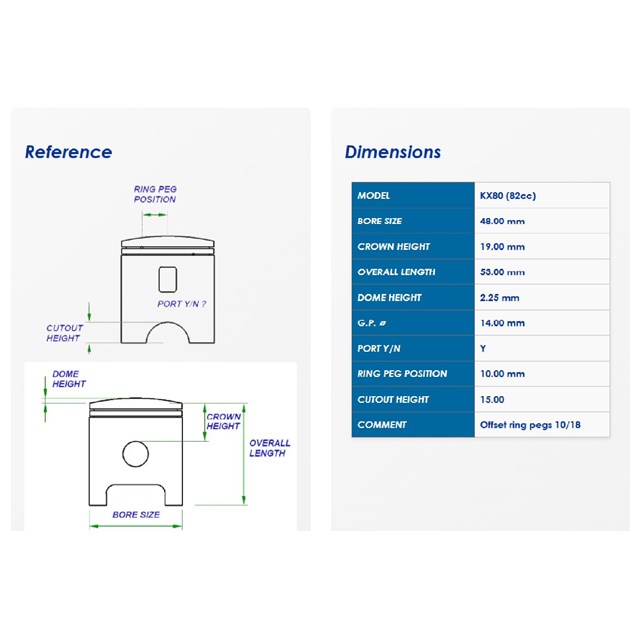 Reference

RING PEG POSITION

PORT Y/N ?

CUTOUT HEIGHT

DOME HEIGHT

CROWN HEIGHT

OVERALL LENGTH

BORE SIZE

Dimensions

| MODEL | KX80 (82cc) |
|---|---|
| BORE SIZE | 48.00 mm |
| CROWN HEIGHT | 19.00 mm |
| OVERALL LENGTH | 53.00 mm |
| DOME HEIGHT | 2.25 mm |
| G.P. ø | 14.00 mm |
| PORT Y/N | Y |
| RING PEG POSITION | 10.00 mm |
| CUTOUT HEIGHT | 15.00 |
| COMMENT | Offset ring pegs 10/18 |